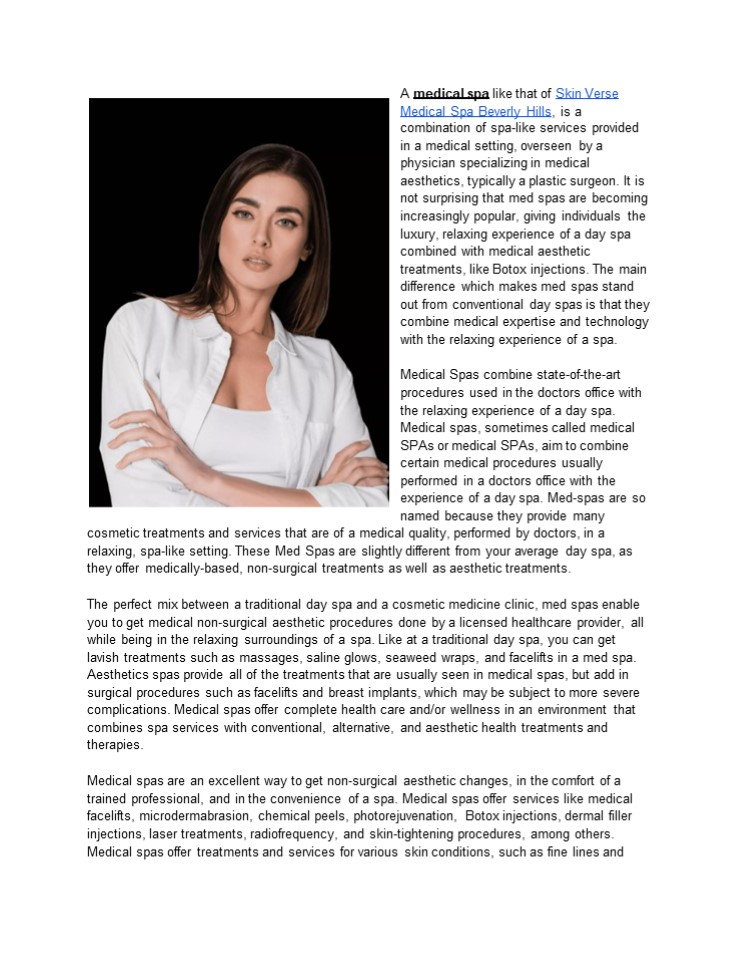 A medical spa like that of Skin Verse Medical Spa Beverly Hills, is a combination of spa-like services provided in a medical setting, overseen by a physician specializing in medical aesthetics, typically a plastic surgeon. It is not surprising that med spas are becoming increasingly popular, giving individuals the luxury, relaxing experience of a day spa combined with medical aesthetic treatments, like Botox injections. The main difference which makes med spas stand out from conventional day spas is that they combine medical expertise and technology with the relaxing experience of a spa.

Medical Spas combine state-of-the-art procedures used in the doctors office with the relaxing experience of a day spa. Medical spas, sometimes called medical SPAs or medical SPAs, aim to combine certain medical procedures usually performed in a doctors office with the experience of a day spa. Med-spas are so named because they provide many cosmetic treatments and services that are of a medical quality, performed by doctors, in a relaxing, spa-like setting. These Med Spas are slightly different from your average day spa, as they offer medically-based, non-surgical treatments as well as aesthetic treatments.

The perfect mix between a traditional day spa and a cosmetic medicine clinic, med spas enable you to get medical non-surgical aesthetic procedures done by a licensed healthcare provider, all while being in the relaxing surroundings of a spa. Like at a traditional day spa, you can get lavish treatments such as massages, saline glows, seaweed wraps, and facelifts in a med spa. Aesthetics spas provide all of the treatments that are usually seen in medical spas, but add in surgical procedures such as facelifts and breast implants, which may be subject to more severe complications. Medical spas offer complete health care and/or wellness in an environment that combines spa services with conventional, alternative, and aesthetic health treatments and therapies.

Medical spas are an excellent way to get non-surgical aesthetic changes, in the comfort of a trained professional, and in the convenience of a spa. Medical spas offer services like medical facelifts, microdermabrasion, chemical peels, photorejuvenation, Botox injections, dermal filler injections, laser treatments, radiofrequency, and skin-tightening procedures, among others. Medical spas offer treatments and services for various skin conditions, such as fine lines and